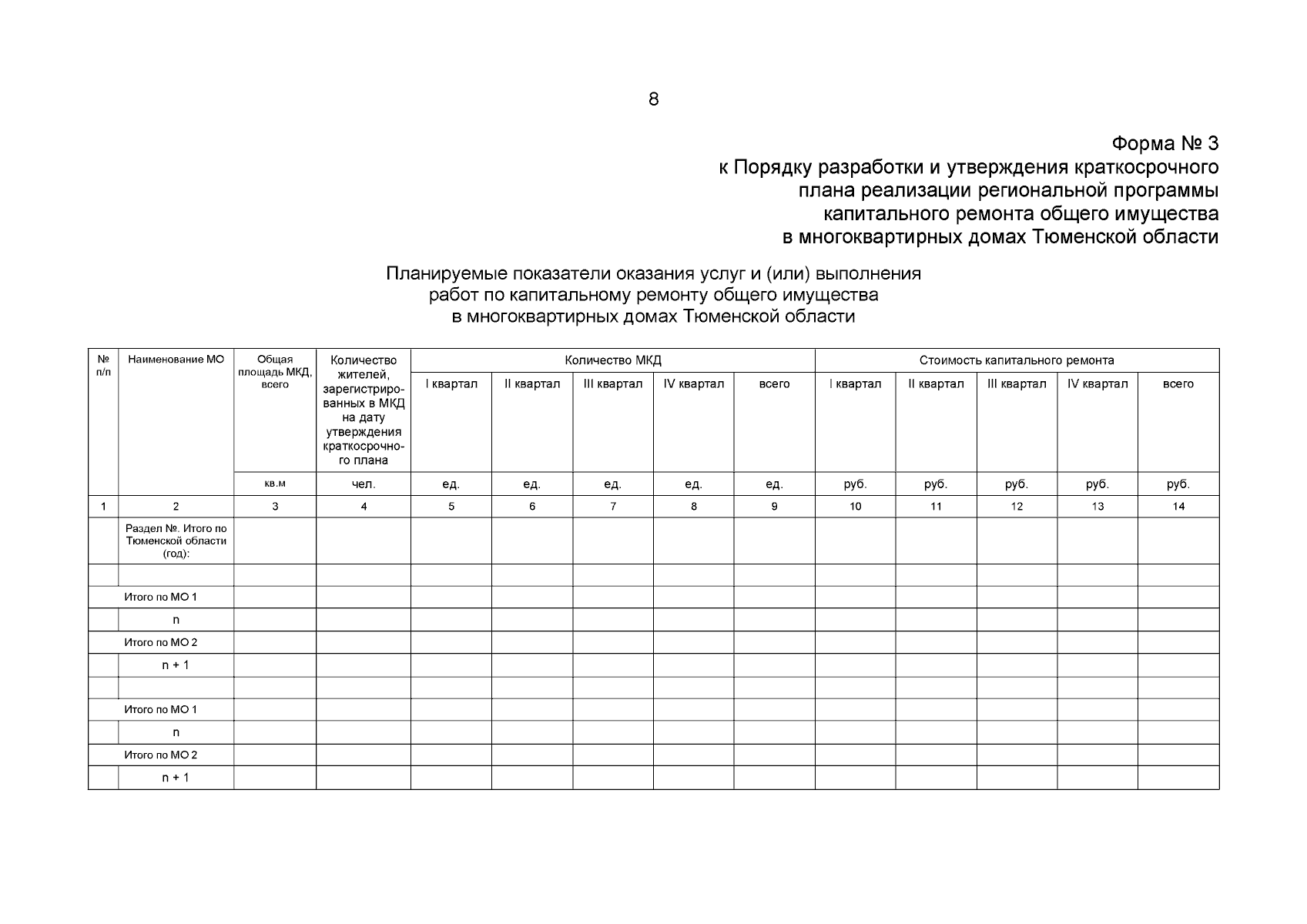 8

Форма № 3
к Порядку разработки и утверждения краткосрочного плана реализации региональной программы капитального ремонта общего имущества в многоквартирных домах Тюменской области

Планируемые показатели оказания услуг и (или) выполнения работ по капитальному ремонту общего имущества в многоквартирных домах Тюменской области

| № п/п | Наименование МО | Общая площадь МКД, всего | Количество жителей, зарегистрированных в МКД на дату утверждения краткосрочного плана | Количество МКД | | | | | Стоимость капитального ремонта | | | | |
|---|---|---|---|---|---|---|---|---|---|---|---|---|---|
| | | | | I квартал | II квартал | III квартал | IV квартал | всего | I квартал | II квартал | III квартал | IV квартал | всего |
| | | кв.м | чел. | ед. | ед. | ед. | ед. | ед. | руб. | руб. | руб. | руб. | руб. |
| 1 | 2 | 3 | 4 | 5 | 6 | 7 | 8 | 9 | 10 | 11 | 12 | 13 | 14 |
| | Раздел №. Итого по Тюменской области (год): | | | | | | | | | | | | |
| | | | | | | | | | | | | | |
| Итого по МО 1 | | | | | | | | | | | | | |
| | n | | | | | | | | | | | | |
| Итого по МО 2 | | | | | | | | | | | | | |
| | n + 1 | | | | | | | | | | | | |
| | | | | | | | | | | | | | |
| Итого по МО 1 | | | | | | | | | | | | | |
| | n | | | | | | | | | | | | |
| Итого по МО 2 | | | | | | | | | | | | | |
| | n + 1 | | | | | | | | | | | | |